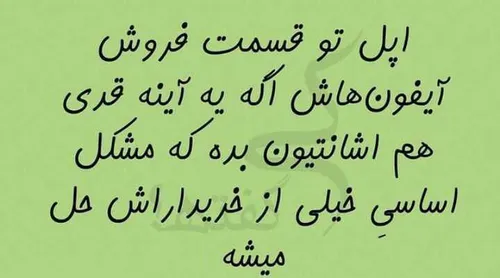 اپل تو قسمت فروش آیفون‌هاش اگه یه آینه قدی هم اشانتیون بده که مشکل اساسیِ خیلی از خریداراش حل میشه